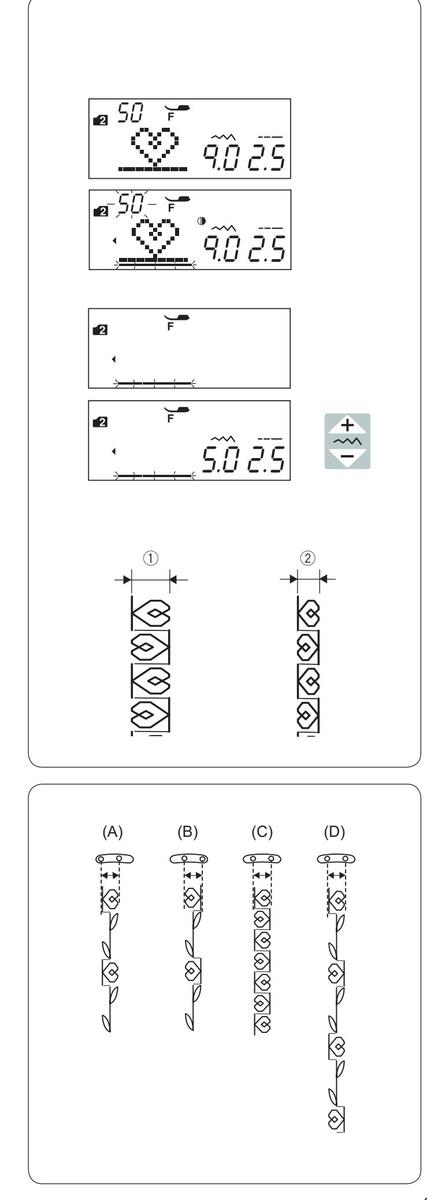 2 50 F
9.0 2.5

2 50 F
9.0 2.5

2 F

2 F
5.0 2.5

+
−

①
②

(A)
(B)
(C)
(D)